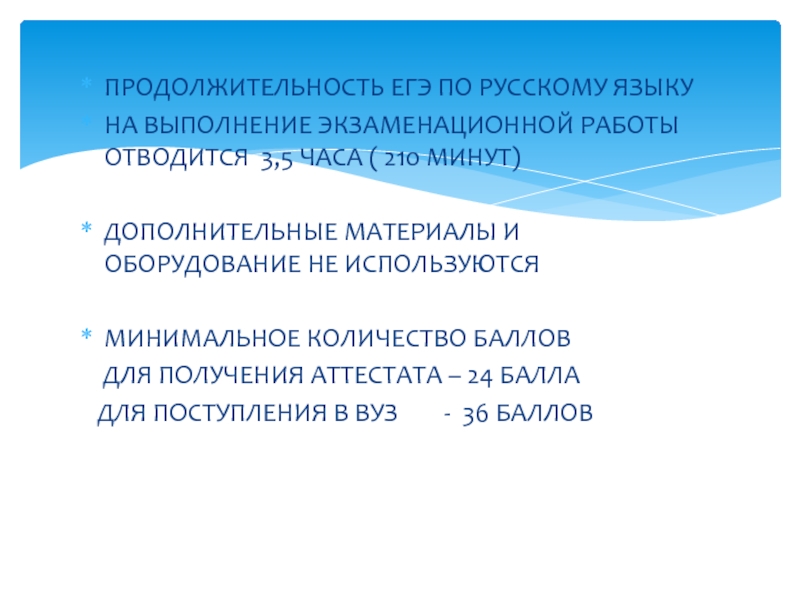 * ПРОДОЛЖИТЕЛЬНОСТЬ ЕГЭ ПО РУССКОМУ ЯЗЫКУ

* НА ВЫПОЛНЕНИЕ ЭКЗАМЕНАЦИОННОЙ РАБОТЫ ОТВОДИТСЯ 3,5 ЧАСА ( 210 МИНУТ)

* ДОПОЛНИТЕЛЬНЫЕ МАТЕРИАЛЫ И ОБОРУДОВАНИЕ НЕ ИСПОЛЬЗУЮТСЯ

* МИНИМАЛЬНОЕ КОЛИЧЕСТВО БАЛЛОВ
ДЛЯ ПОЛУЧЕНИЯ АТТЕСТАТА – 24 БАЛЛА
ДЛЯ ПОСТУПЛЕНИЯ В ВУЗ - 36 БАЛЛОВ